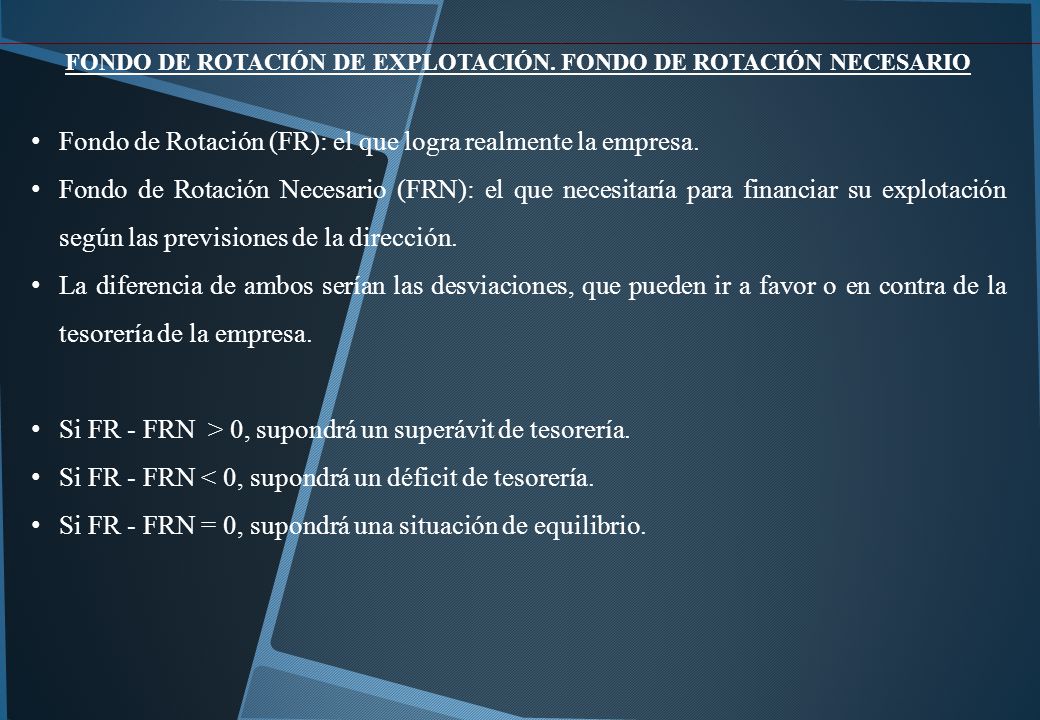 FONDO DE ROTACIÓN DE EXPLOTACIÓN. FONDO DE ROTACIÓN NECESARIO

• Fondo de Rotación (FR): el que logra realmente la empresa.
• Fondo de Rotación Necesario (FRN): el que necesitaría para financiar su explotación según las previsiones de la dirección.
• La diferencia de ambos serían las desviaciones, que pueden ir a favor o en contra de la tesorería de la empresa.

• Si FR - FRN > 0, supondrá un superávit de tesorería.
• Si FR - FRN < 0, supondrá un déficit de tesorería.
• Si FR - FRN = 0, supondrá una situación de equilibrio.